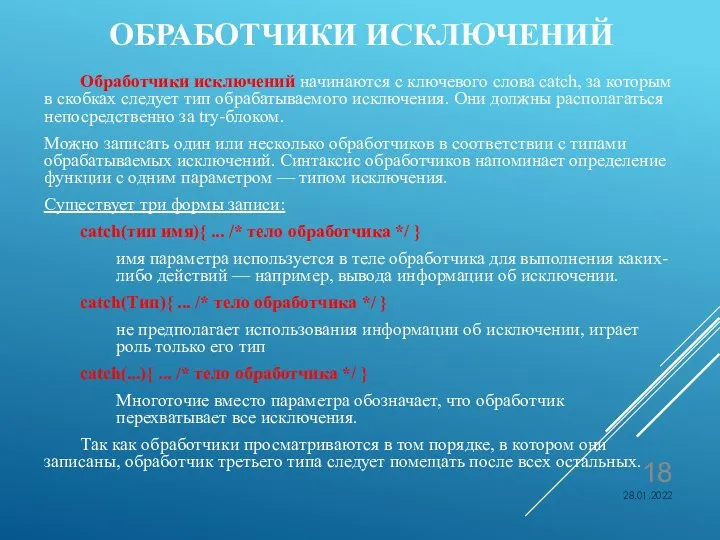 ОБРАБОТЧИКИ ИСКЛЮЧЕНИЙ

Обработчики исключений начинаются с ключевого слова catch, за которым в скобках следует тип обрабатываемого исключения. Они должны располагаться непосредственно за try-блоком.

Можно записать один или несколько обработчиков в соответствии с типами обрабатываемых исключений. Синтаксис обработчиков напоминает определение функции с одним параметром — типом исключения.

Существует три формы записи:

catch(тип имя){ ... /* тело обработчика */ }

имя параметра используется в теле обработчика для выполнения каких-либо действий — например, вывода информации об исключении.

catch(Тип){ ... /* тело обработчика */ }

не предполагает использования информации об исключении, играет роль только его тип

catch(...){ ... /* тело обработчика */ }

Многоточие вместо параметра обозначает, что обработчик перехватывает все исключения.

Так как обработчики просматриваются в том порядке, в котором они записаны, обработчик третьего типа следует помещать после всех остальных.

18

28.01.2022